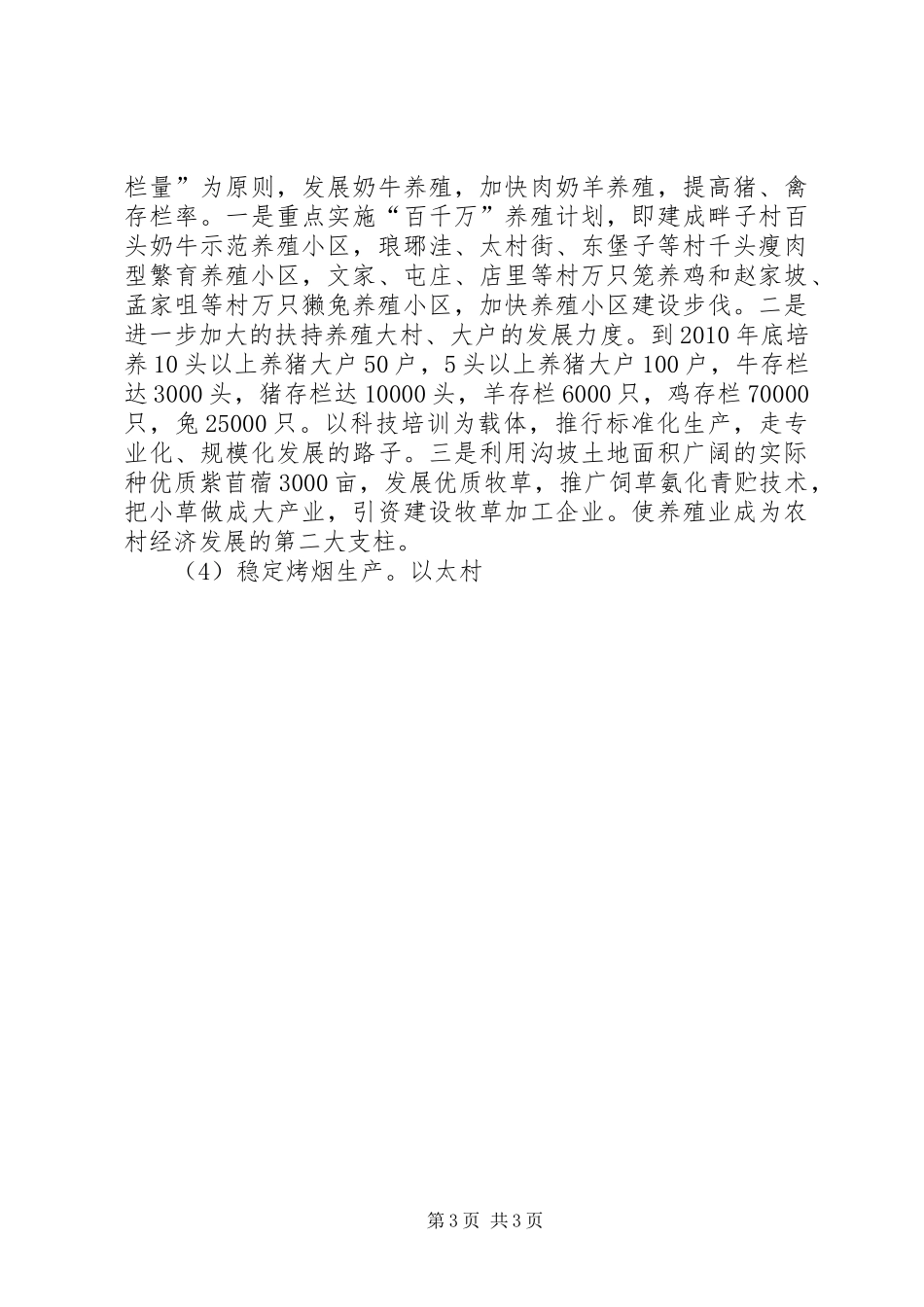 栏量”为原则，发展奶牛养殖，加快肉奶羊养殖，提高猪、禽存栏率。一是重点实施“百千万”养殖计划，即建成畔子村百头奶牛示范养殖小区，琅琊洼、太村街、东堡子等村千头瘦肉型繁育养殖小区，文家、屯庄、店里等村万只笼养鸡和赵家坡、孟家咀等村万只獭兔养殖小区，加快养殖小区建设步伐。二是进一步加大的扶持养殖大村、大户的发展力度。到2010年底培养10头以上养猪大户50户，5头以上养猪大户100户，牛存栏达3000头，猪存栏达10000头，羊存栏6000只，鸡存栏70000只，兔25000只。以科技培训为载体，推行标准化生产，走专业化、规模化发展的路子。三是利用沟坡土地面积广阔的实际种优质紫苜蓿3000亩，发展优质牧草，推广饲草氨化青贮技术，把小草做成大产业，引资建设牧草加工企业。使养殖业成为农村经济发展的第二大支柱。

（4）稳定烤烟生产。以太村

第3页 共3页